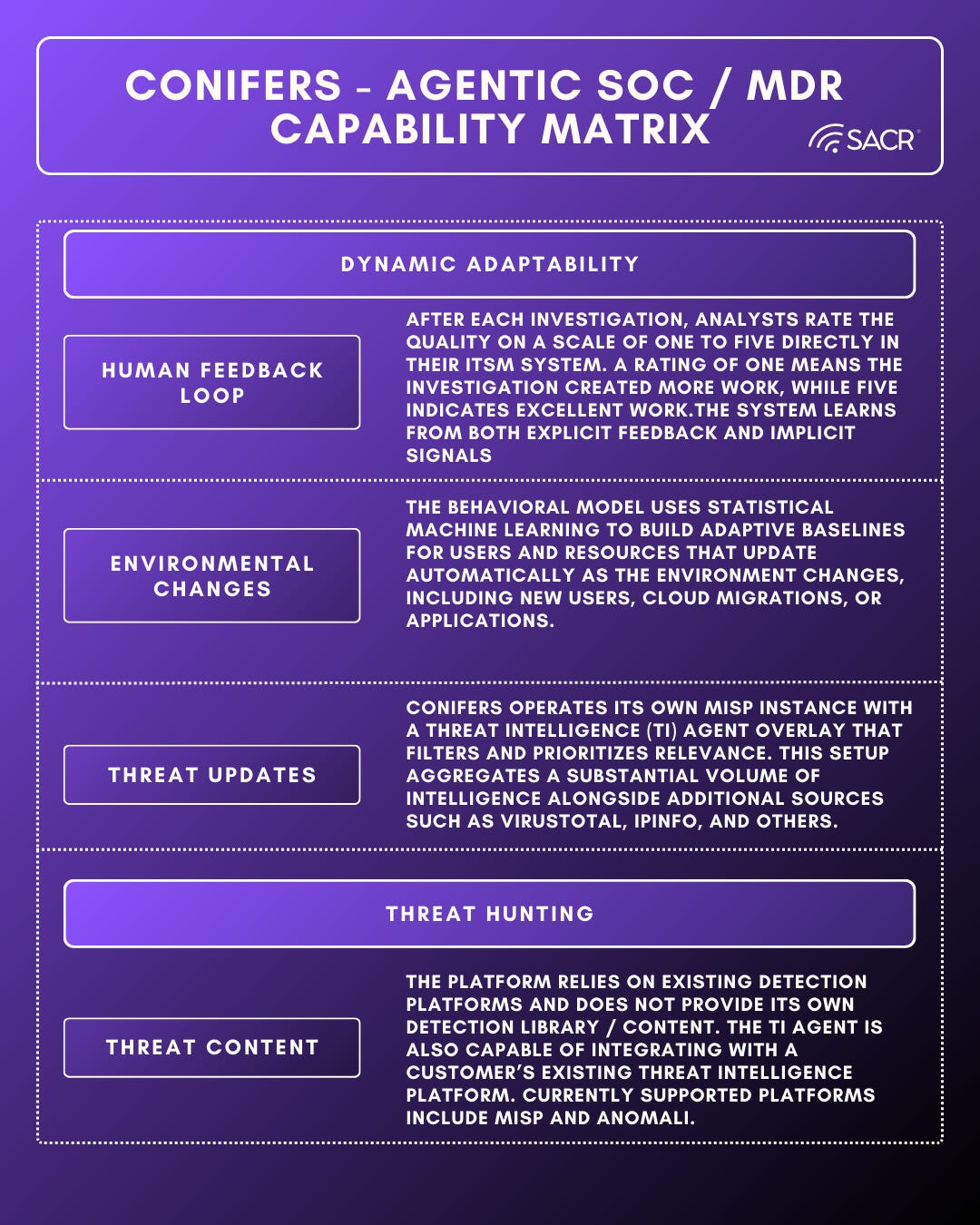 CONIFERS - AGENTIC SOC / MDR CAPABILITY MATRIX

SACR

DYNAMIC ADAPTABILITY

HUMAN FEEDBACK LOOP

AFTER EACH INVESTIGATION, ANALYSTS RATE THE QUALITY ON A SCALE OF ONE TO FIVE DIRECTLY IN THEIR ITSM SYSTEM. A RATING OF ONE MEANS THE INVESTIGATION CREATED MORE WORK, WHILE FIVE INDICATES EXCELLENT WORK.THE SYSTEM LEARNS FROM BOTH EXPLICIT FEEDBACK AND IMPLICIT SIGNALS

ENVIRONMENTAL CHANGES

THE BEHAVIORAL MODEL USES STATISTICAL MACHINE LEARNING TO BUILD ADAPTIVE BASELINES FOR USERS AND RESOURCES THAT UPDATE AUTOMATICALLY AS THE ENVIRONMENT CHANGES, INCLUDING NEW USERS, CLOUD MIGRATIONS, OR APPLICATIONS.

THREAT UPDATES

CONIFERS OPERATES ITS OWN MISP INSTANCE WITH A THREAT INTELLIGENCE (TI) AGENT OVERLAY THAT FILTERS AND PRIORITIZES RELEVANCE. THIS SETUP AGGREGATES A SUBSTANTIAL VOLUME OF INTELLIGENCE ALONGSIDE ADDITIONAL SOURCES SUCH AS VIRUSTOTAL, IPINFO, AND OTHERS.

THREAT HUNTING

THREAT CONTENT

THE PLATFORM RELIES ON EXISTING DETECTION PLATFORMS AND DOES NOT PROVIDE ITS OWN DETECTION LIBRARY / CONTENT. THE TI AGENT IS ALSO CAPABLE OF INTEGRATING WITH A CUSTOMER'S EXISTING THREAT INTELLIGENCE PLATFORM. CURRENTLY SUPPORTED PLATFORMS INCLUDE MISP AND ANOMALI.